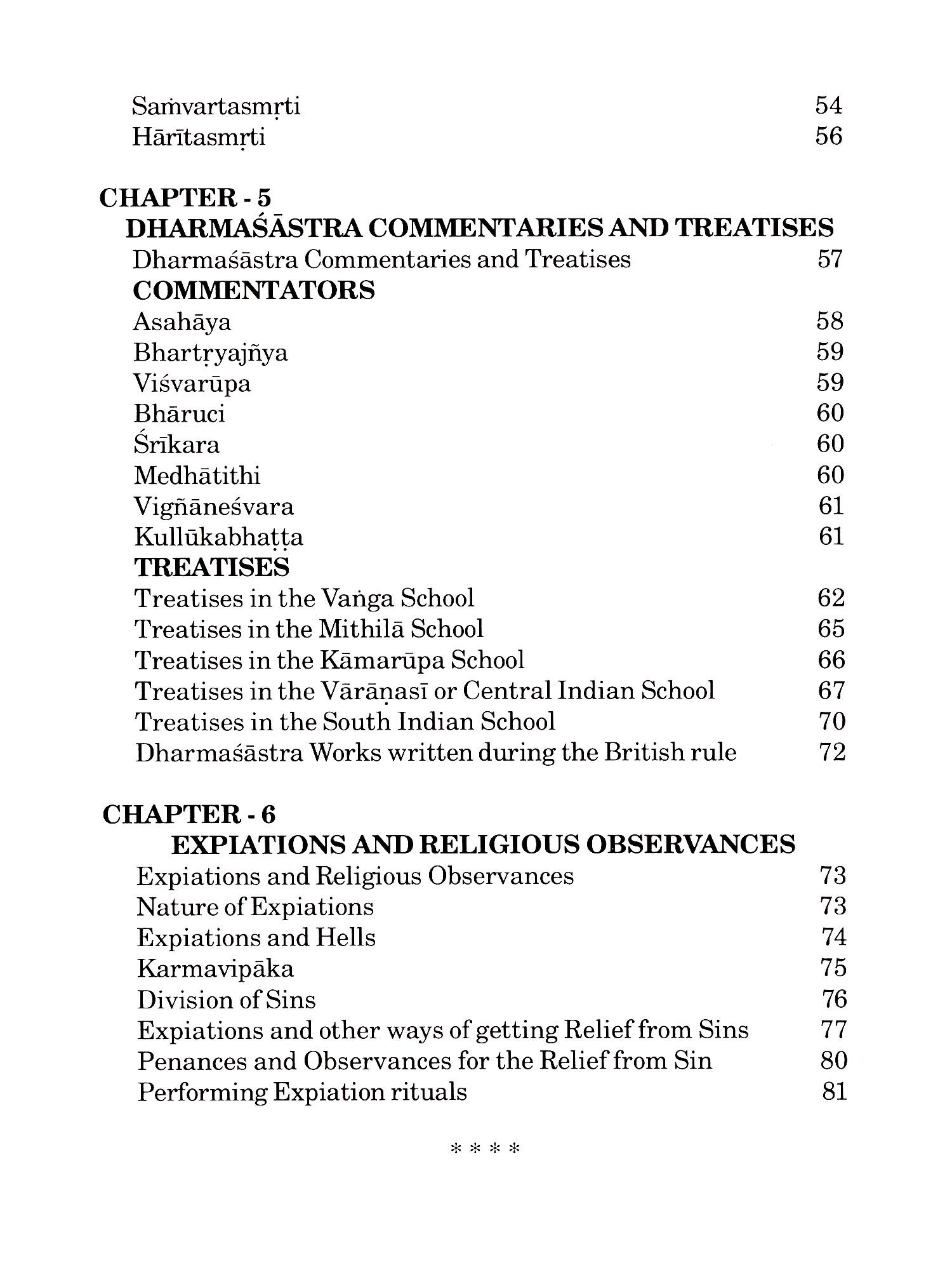 Saṁvartasmṛti 54
Hārītasmṛti 56

CHAPTER - 5
DHARMAŚĀSTRA COMMENTARIES AND TREATISES
Dharmaśāstra Commentaries and Treatises 57
COMMENTATORS
Asahāya 58
Bhartṛyajñya 59
Viśvarūpa 59
Bhāruci 60
Śrīkara 60
Medhātithi 60
Vigñāneśvara 61
Kullūkabhaṭṭa 61
TREATISES
Treatises in the Vaṅga School 62
Treatises in the Mithilā School 65
Treatises in the Kāmarūpa School 66
Treatises in the Vārāṇasī or Central Indian School 67
Treatises in the South Indian School 70
Dharmaśāstra Works written during the British rule 72

CHAPTER - 6
EXPIATIONS AND RELIGIOUS OBSERVANCES
Expiations and Religious Observances 73
Nature of Expiations 73
Expiations and Hells 74
Karmavipāka 75
Division of Sins 76
Expiations and other ways of getting Relief from Sins 77
Penances and Observances for the Relief from Sin 80
Performing Expiation rituals 81

* * * *